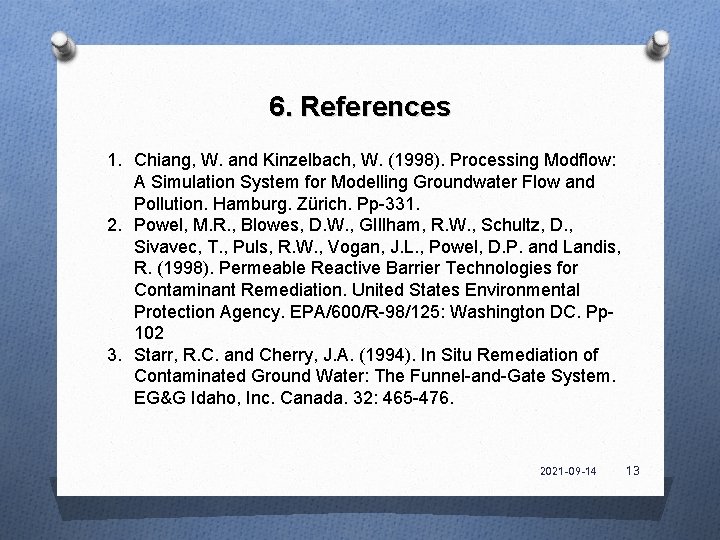 6. References

1. Chiang, W. and Kinzelbach, W. (1998). Processing Modflow: A Simulation System for Modelling Groundwater Flow and Pollution. Hamburg. Zürich. Pp-331.
2. Powel, M.R., Blowes, D.W., GIllham, R.W., Schultz, D., Sivavec, T., Puls, R.W., Vogan, J.L., Powel, D.P. and Landis, R. (1998). Permeable Reactive Barrier Technologies for Contaminant Remediation. United States Environmental Protection Agency. EPA/600/R-98/125: Washington DC. Pp-102
3. Starr, R.C. and Cherry, J.A. (1994). In Situ Remediation of Contaminated Ground Water: The Funnel-and-Gate System. EG&G Idaho, Inc. Canada. 32: 465-476.

2021-09-14 13